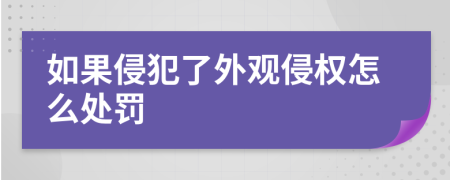 如果侵犯了外观侵权怎么处罚